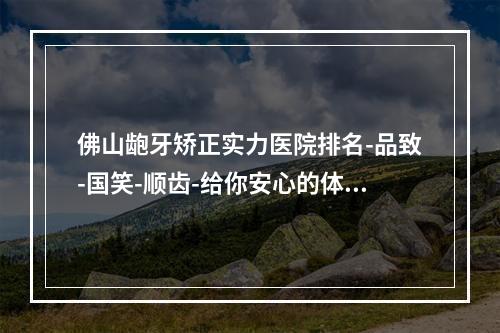 佛山龅牙矫正实力医院排名-品致-国笑-顺齿-给你安心的体...